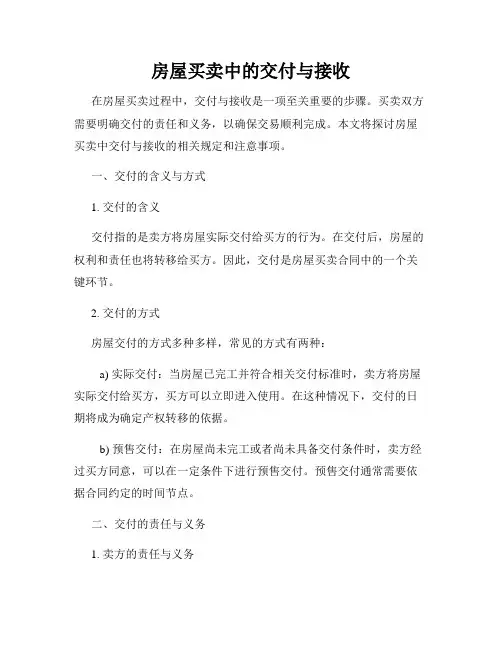 房屋买卖中的交付与接收

在房屋买卖过程中，交付与接收是一项至关重要的步骤。买卖双方需要明确交付的责任和义务，以确保交易顺利完成。本文将探讨房屋买卖中交付与接收的相关规定和注意事项。

一、交付的含义与方式

1. 交付的含义

交付指的是卖方将房屋实际交付给买方的行为。在交付后，房屋的权利和责任也将转移给买方。因此，交付是房屋买卖合同中的一个关键环节。

2. 交付的方式

房屋交付的方式多种多样，常见的方式有两种：

a) 实际交付：当房屋已完工并符合相关交付标准时，卖方将房屋实际交付给买方，买方可以立即进入使用。在这种情况下，交付的日期将成为确定产权转移的依据。

b) 预售交付：在房屋尚未完工或者尚未具备交付条件时，卖方经过买方同意，可以在一定条件下进行预售交付。预售交付通常需要依据合同约定的时间节点。

二、交付的责任与义务

1. 卖方的责任与义务